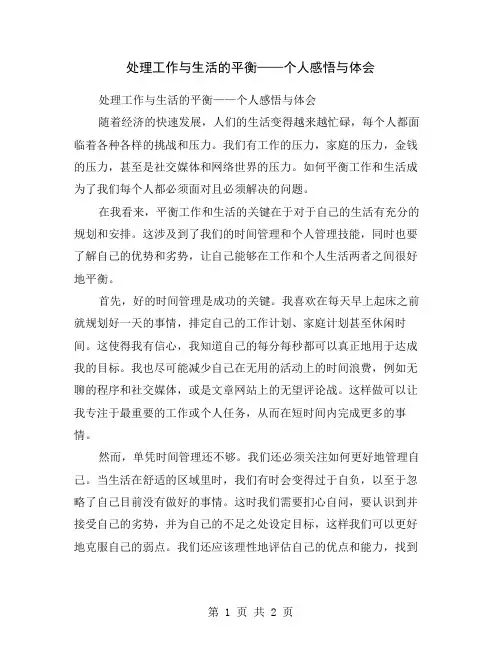 处理工作与生活的平衡——个人感悟与体会

处理工作与生活的平衡——个人感悟与体会

随着经济的快速发展，人们的生活变得越来越忙碌，每个人都面临着各种各样的挑战和压力。我们有工作的压力，家庭的压力，金钱的压力，甚至是社交媒体和网络世界的压力。如何平衡工作和生活成为了我们每个人都必须面对且必须解决的问题。

在我看来，平衡工作和生活的关键在于对于自己的生活有充分的规划和安排。这涉及到了我们的时间管理和个人管理技能，同时也要了解自己的优势和劣势，让自己能够在工作和个人生活两者之间很好地平衡。

首先，好的时间管理是成功的关键。我喜欢在每天早上起床之前就规划好一天的事情，排定自己的工作计划、家庭计划甚至休闲时间。这使得我有信心，我知道自己的每分每秒都可以真正地用于达成我的目标。我也尽可能减少自己在无用的活动上的时间浪费，例如无聊的程序和社交媒体，或是文章网站上的无望评论战。这样做可以让我专注于最重要的工作或个人任务，从而在短时间内完成更多的事情。

然而，单凭时间管理还不够。我们还必须关注如何更好地管理自己。当生活在舒适的区域里时，我们有时会变得过于自负，以至于忽略了自己目前没有做好的事情。这时我们需要扪心自问，要认识到并接受自己的劣势，并为自己的不足之处设定目标，这样我们可以更好地克服自己的弱点。我们还应该理性地评估自己的优点和能力，找到

第 1 页 共 2 页